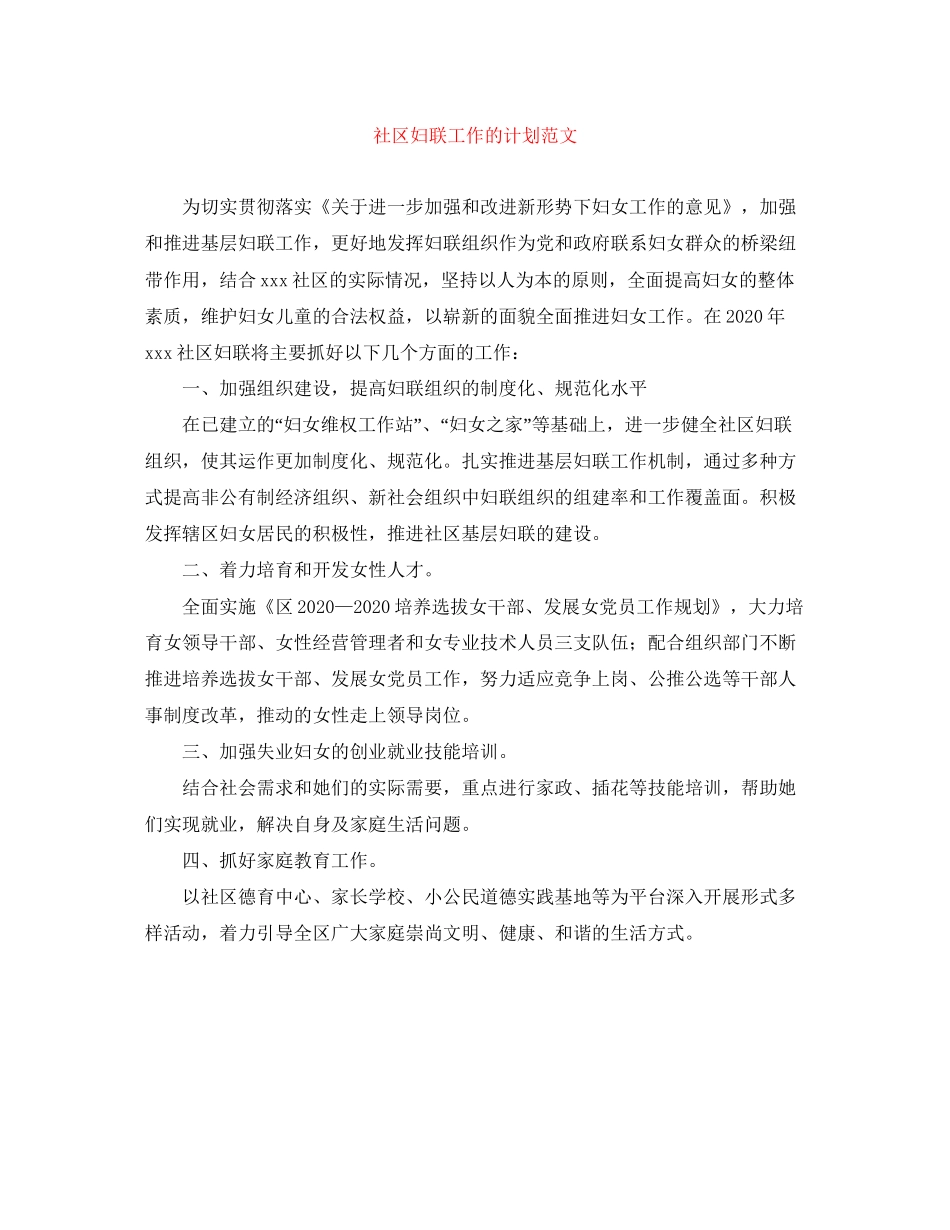 社区妇联工作的计划范文

为切实贯彻落实《关于进一步加强和改进新形势下妇女工作的意见》，加强和推进基层妇联工作，更好地发挥妇联组织作为党和政府联系妇女群众的桥梁纽带作用，结合xxx社区的实际情况，坚持以人为本的原则，全面提高妇女的整体素质，维护妇女儿童的合法权益，以崭新的面貌全面推进妇女工作。在2020年xxx社区妇联将主要抓好以下几个方面的工作：

一、加强组织建设，提高妇联组织的制度化、规范化水平

在已建立的“妇女维权工作站”、“妇女之家”等基础上，进一步健全社区妇联组织，使其运作更加制度化、规范化。扎实推进基层妇联工作机制，通过多种方式提高非公有制经济组织、新社会组织中妇联组织的组建率和工作覆盖面。积极发挥辖区妇女居民的积极性，推进社区基层妇联的建设。

二、着力培育和开发女性人才。

全面实施《区2020—2020培养选拔女干部、发展女党员工作规划》，大力培育女领导干部、女性经营管理者和女专业技术人员三支队伍；配合组织部门不断推进培养选拔女干部、发展女党员工作，努力适应竞争上岗、公推公选等干部人事制度改革，推动的女性走上领导岗位。

三、加强失业妇女的创业就业技能培训。

结合社会需求和她们的实际需要，重点进行家政、插花等技能培训，帮助她们实现就业，解决自身及家庭生活问题。

四、抓好家庭教育工作。

以社区德育中心、家长学校、小公民道德实践基地等为平台深入开展形式多样活动，着力引导全区广大家庭崇尚文明、健康、和谐的生活方式。